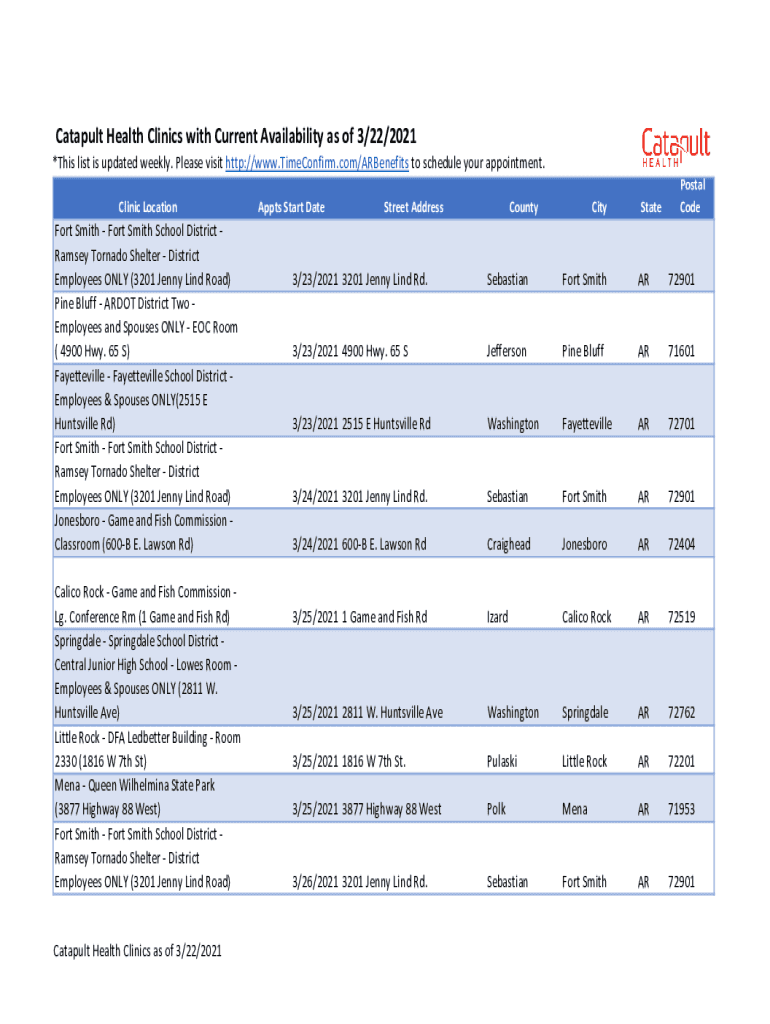 Catapult Health Clinics with Current Availability as of 3/22/2021

Catapult HEALTH

*This list is updated weekly. Please visit http://www.TimeConfirm.com/ARBenefits to schedule your appointment.

| Clinic Location | Appts Start Date | Street Address | County | City | State | Postal Code |
|---|---|---|---|---|---|---|
| Fort Smith - Fort Smith School District - Ramsey Tornado Shelter - District Employees ONLY (3201 Jenny Lind Road) | 3/23/2021 | 3201 Jenny Lind Rd. | Sebastian | Fort Smith | AR | 72901 |
| Pine Bluff - ARDOT District Two - Employees and Spouses ONLY - EOC Room ( 4900 Hwy. 65 S) | 3/23/2021 | 4900 Hwy. 65 S | Jefferson | Pine Bluff | AR | 71601 |
| Fayetteville - Fayetteville School District - Employees & Spouses ONLY(2515 E Huntsville Rd) | 3/23/2021 | 2515 E Huntsville Rd | Washington | Fayetteville | AR | 72701 |
| Fort Smith - Fort Smith School District - Ramsey Tornado Shelter - District Employees ONLY (3201 Jenny Lind Road) | 3/24/2021 | 3201 Jenny Lind Rd. | Sebastian | Fort Smith | AR | 72901 |
| Jonesboro - Game and Fish Commission - Classroom (600-B E. Lawson Rd) | 3/24/2021 | 600-B E. Lawson Rd | Craighead | Jonesboro | AR | 72404 |
| Calico Rock - Game and Fish Commission - Lg. Conference Rm (1 Game and Fish Rd) | 3/25/2021 | 1 Game and Fish Rd | Izard | Calico Rock | AR | 72519 |
| Springdale - Springdale School District - Central Junior High School - Lowes Room - Employees & Spouses ONLY (2811 W. Huntsville Ave) | 3/25/2021 | 2811 W. Huntsville Ave | Washington | Springdale | AR | 72762 |
| Little Rock - DFA Ledbetter Building - Room 2330 (1816 W 7th St) | 3/25/2021 | 1816 W 7th St. | Pulaski | Little Rock | AR | 72201 |
| Mena - Queen Wilhelmina State Park (3877 Highway 88 West) | 3/25/2021 | 3877 Highway 88 West | Polk | Mena | AR | 71953 |
| Fort Smith - Fort Smith School District - Ramsey Tornado Shelter - District Employees ONLY (3201 Jenny Lind Road) | 3/26/2021 | 3201 Jenny Lind Rd. | Sebastian | Fort Smith | AR | 72901 |

Catapult Health Clinics as of 3/22/2021